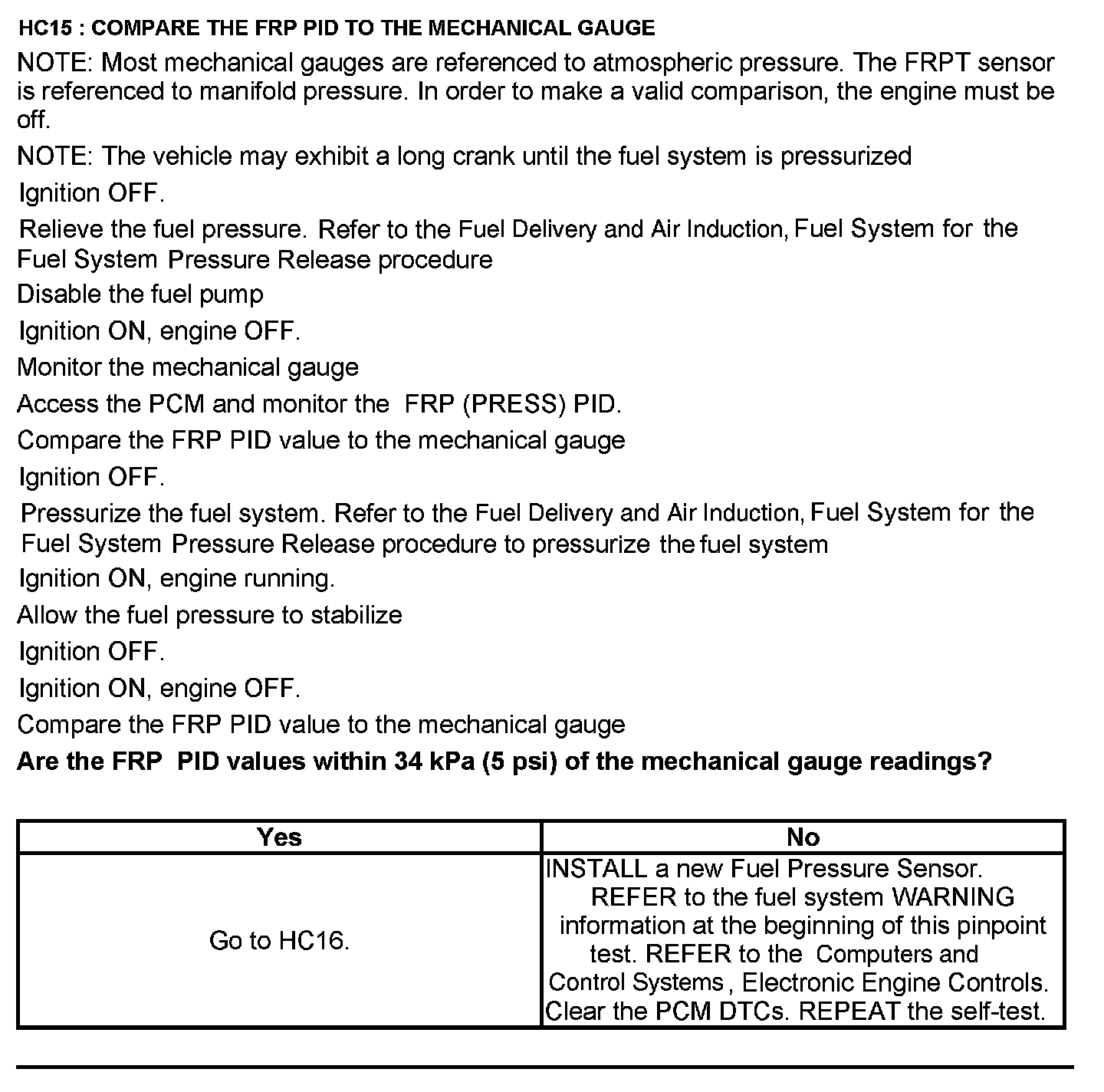 HC15 : COMPARE THE FRP PID TO THE MECHANICAL GAUGE

NOTE: Most mechanical gauges are referenced to atmospheric pressure. The FRPT sensor is referenced to manifold pressure. In order to make a valid comparison, the engine must be off.

NOTE: The vehicle may exhibit a long crank until the fuel system is pressurized

Ignition OFF.

Relieve the fuel pressure. Refer to the Fuel Delivery and Air Induction, Fuel System for the Fuel System Pressure Release procedure

Disable the fuel pump

Ignition ON, engine OFF.

Monitor the mechanical gauge

Access the PCM and monitor the FRP (PRESS) PID.

Compare the FRP PID value to the mechanical gauge

Ignition OFF.

Pressurize the fuel system. Refer to the Fuel Delivery and Air Induction, Fuel System for the Fuel System Pressure Release procedure to pressurize the fuel system

Ignition ON, engine running.

Allow the fuel pressure to stabilize

Ignition OFF.

Ignition ON, engine OFF.

Compare the FRP PID value to the mechanical gauge

Are the FRP PID values within 34 kPa (5 psi) of the mechanical gauge readings?

| Yes | No |
|---|---|
| Go to HC16. | INSTALL a new Fuel Pressure Sensor. REFER to the fuel system WARNING information at the beginning of this pinpoint test. REFER to the Computers and Control Systems , Electronic Engine Controls. Clear the PCM DTCs. REPEAT the self-test. |